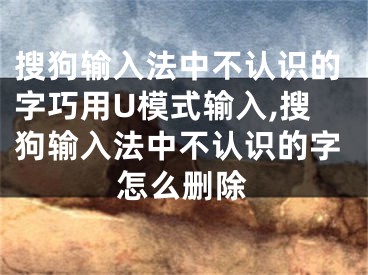 搜狗输入法中不认识的字巧用U模式输入,搜狗输入法中不认识的字怎么删除